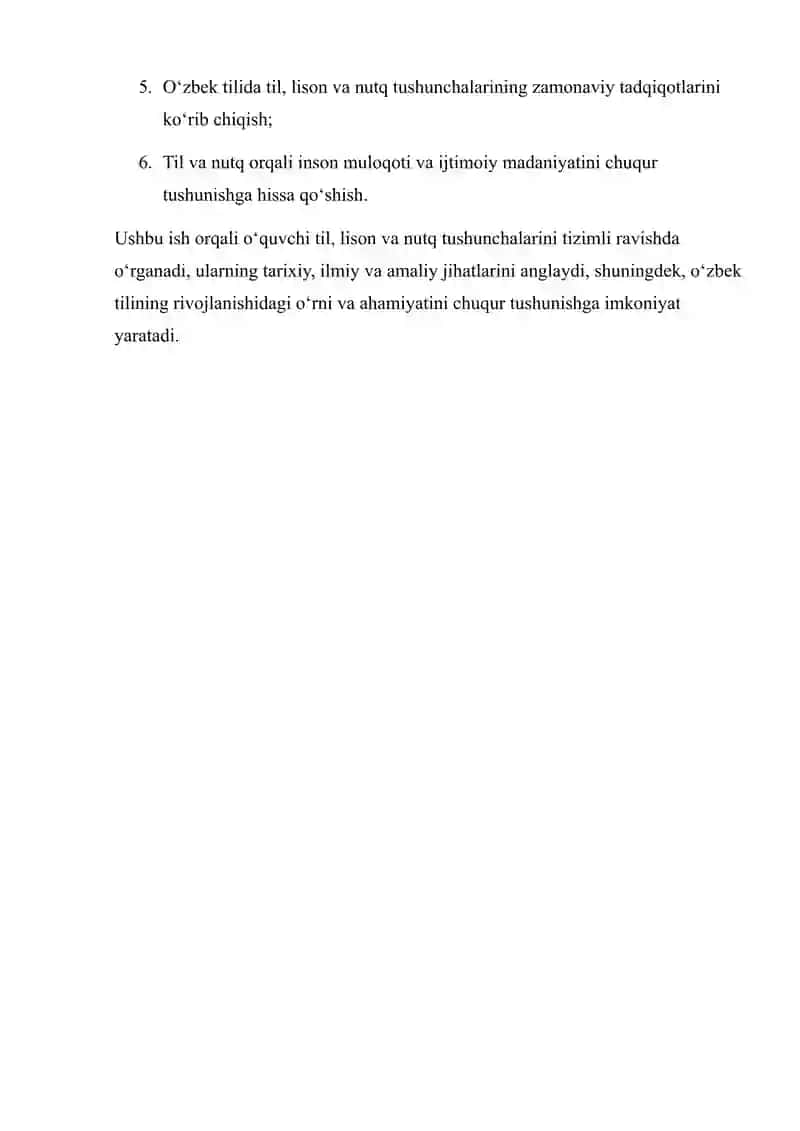 5. O‘zbek tilida til, lison va nutq tushunchalarining zamonaviy tadqiqotlarini ko‘rib chiqish;

6. Til va nutq orqali inson muloqoti va ijtimoiy madaniyatini chuqur tushunishga hissa qo‘shish.

Ushbu ish orqali o‘quvchi til, lison va nutq tushunchalarini tizimli ravishda o‘rganadi, ularning tarixiy, ilmiy va amaliy jihatlarini anglaydi, shuningdek, o‘zbek tilining rivojlanishidagi o‘rni va ahamiyatini chuqur tushunishga imkoniyat yaratadi.